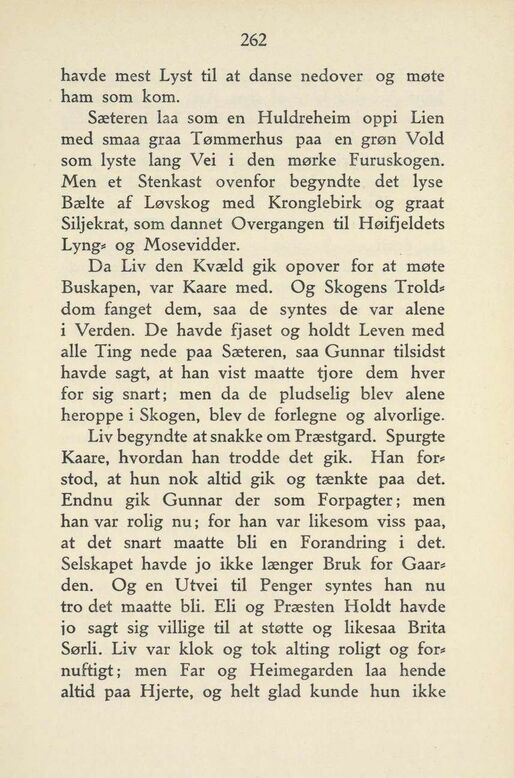 262

havde mest Lyst til at danse nedover og møte ham som kom.

Sæteren laa som en Huldreheim oppi Lien med smaa graa Tømmerhus paa en grøn Vold som lyste lang Vei i den mørke Furuskogen. Men et Stenkast ovenfor begyndte det lyse Bælte af Løvskog med Kronglebirk og graat Siljekrat, som dannet Overgangen til Høifjeldets Lyng- og Mosevidder.

Da Liv den Kvæld gik opover for at møte Buskapen, var Kaare med. Og Skogens Trolddom fanget dem, saa de syntes de var alene i Verden. De havde fjaset og holdt Leven med alle Ting nede paa Sæteren, saa Gunnar tilsidst havde sagt, at han vist maatte tjore dem hver for sig snart; men da de pludselig blev alene heroppe i Skogen, blev de forlegne og alvorlige.

Liv begyndte at snakke om Præstgard. Spurgte Kaare, hvordan han trodde det gik. Han forstod, at hun nok altid gik og tænkte paa det. Endnu gik Gunnar der som Forpagter; men han var rolig nu; for han var likesom viss paa, at det snart maatte bli en Forandring i det. Selskapet havde jo ikke længer Bruk for Gaarden. Og en Utvei til Penger syntes han nu tro det maatte bli. Eli og Præsten Holdt havde jo sagt sig villige til at støtte og likesaa Brita Sørli. Liv var klok og tok alting roligt og fornuftigt; men Far og Heimegarden laa hende altid paa Hjerte, og helt glad kunde hun ikke